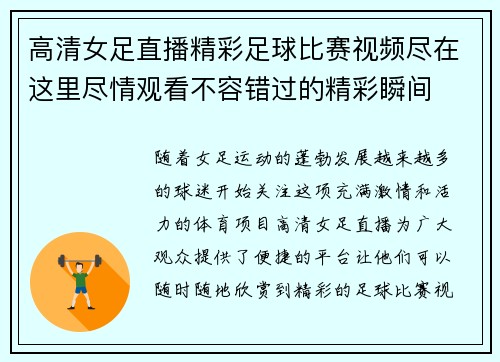 高清女足直播精彩足球比赛视频尽在这里尽情观看不容错过的精彩瞬间

随着女足运动的蓬勃发展越来越多的球迷开始关注这项充满激情和活力的体育项目高清女足直播为广大观众提供了便捷的平台让他们可以随时随地欣赏到精彩的足球比赛视